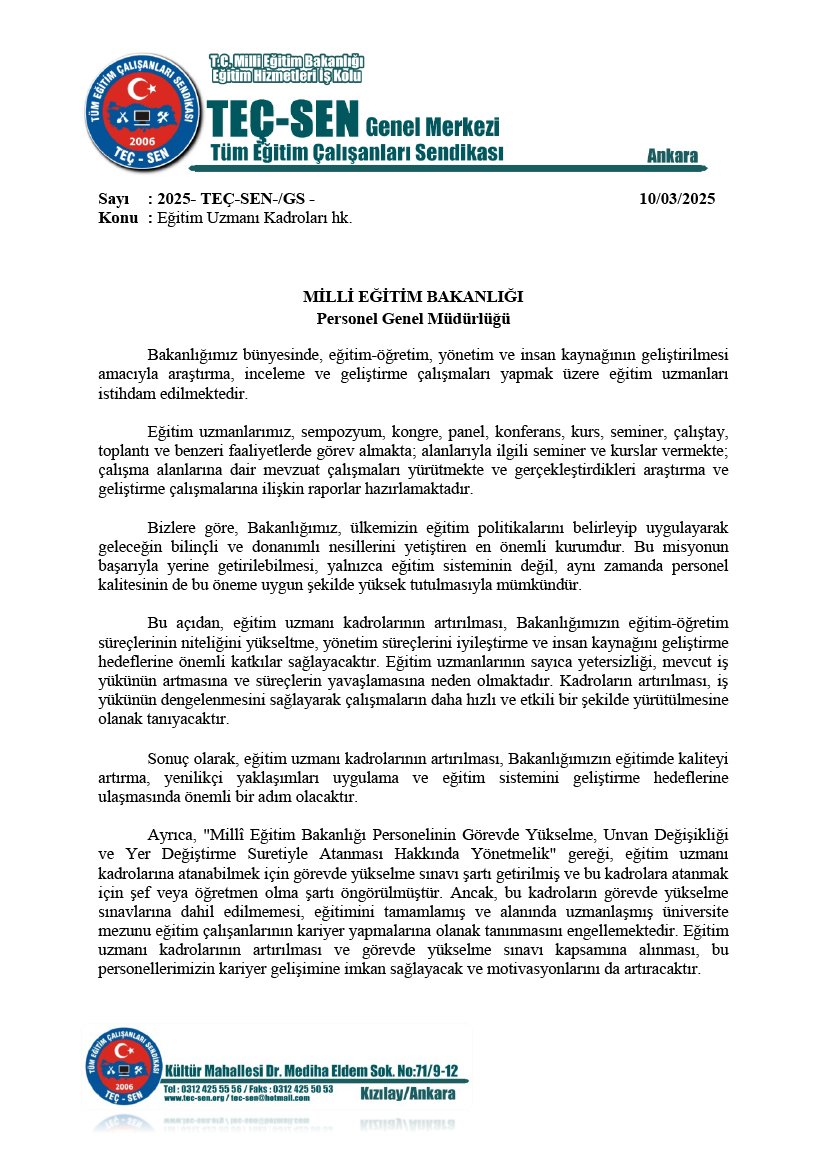 TÜM EĞİTİM ÇALIŞANLARI SENDİKASI
2006
TEÇ - SEN

T.C. Milli Eğitim Bakanlığı
Eğitim Hizmetleri İş Kolu
TEÇ-SEN Genel Merkezi
Tüm Eğitim Çalışanları Sendikası
Ankara

Sayı : 2025- TEÇ-SEN-/GS - 10/03/2025
Konu : Eğitim Uzmanı Kadroları hk.

MİLLİ EĞİTİM BAKANLIĞI
Personel Genel Müdürlüğü

Bakanlığımız bünyesinde, eğitim-öğretim, yönetim ve insan kaynağının geliştirilmesi amacıyla araştırma, inceleme ve geliştirme çalışmaları yapmak üzere eğitim uzmanları istihdam edilmektedir.

Eğitim uzmanlarımız, sempozyum, kongre, panel, konferans, kurs, seminer, çalıştay, toplantı ve benzeri faaliyetlerde görev almakta; alanlarıyla ilgili seminer ve kurslar vermekte; çalışma alanlarına dair mevzuat çalışmaları yürütmekte ve gerçekleştirdikleri araştırma ve geliştirme çalışmalarına ilişkin raporlar hazırlamaktadır.

Bizlere göre, Bakanlığımız, ülkemizin eğitim politikalarını belirleyip uygulayarak geleceğin bilinçli ve donanımlı nesillerini yetiştiren en önemli kurumdur. Bu misyonun başarıyla yerine getirilebilmesi, yalnızca eğitim sisteminin değil, aynı zamanda personel kalitesinin de bu öneme uygun şekilde yüksek tutulmasıyla mümkündür.

Bu açıdan, eğitim uzmanı kadrolarının artırılması, Bakanlığımızın eğitim-öğretim süreçlerinin niteliğini yükseltme, yönetim süreçlerini iyileştirme ve insan kaynağını geliştirme hedeflerine önemli katkılar sağlayacaktır. Eğitim uzmanlarının sayıca yetersizliği, mevcut iş yükünün artmasına ve süreçlerin yavaşlamasına neden olmaktadır. Kadroların artırılması, iş yükünün dengelenmesini sağlayarak çalışmaların daha hızlı ve etkili bir şekilde yürütülmesine olanak tanıyacaktır.

Sonuç olarak, eğitim uzmanı kadrolarının artırılması, Bakanlığımızın eğitimde kaliteyi artırma, yenilikçi yaklaşımları uygulama ve eğitim sistemini geliştirme hedeflerine ulaşmasında önemli bir adım olacaktır.

Ayrıca, "Millî Eğitim Bakanlığı Personelinin Görevde Yükselme, Unvan Değişikliği ve Yer Değiştirme Suretiyle Atanması Hakkında Yönetmelik" gereği, eğitim uzmanı kadrolarına atanabilmek için görevde yükselme sınavı şartı getirilmiş ve bu kadrolara atanmak için şef veya öğretmen olma şartı öngörülmüştür. Ancak, bu kadroların görevde yükselme sınavlarına dahil edilmemesi, eğitimini tamamlamış ve alanında uzmanlaşmış üniversite mezunu eğitim çalışanlarının kariyer yapmalarına olanak tanınmasını engellemektedir. Eğitim uzmanı kadrolarının artırılması ve görevde yükselme sınavı kapsamına alınması, bu personellerimizin kariyer gelişimine imkan sağlayacak ve motivasyonlarını da artıracaktır.

TÜM EĞİTİM ÇALIŞANLARI SENDİKASI
2006
TEÇ - SEN
Kültür Mahallesi Dr. Mediha Eldem Sok. No:71/9-12
Tel : 0312 425 55 56 / Faks : 0312 425 50 53
www.tec-sen.org / tec-sen@hotmail.com
Kızılay/Ankara